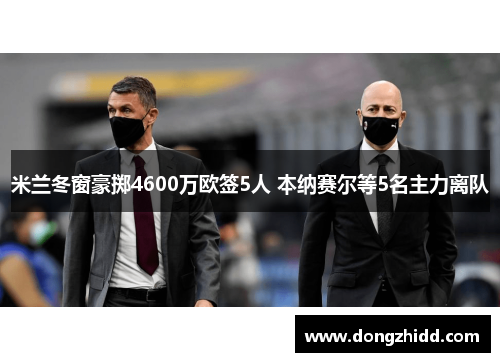 米兰冬窗豪掷4600万欧签5人 本纳赛尔等5名主力离队

www.dongzhidd.com